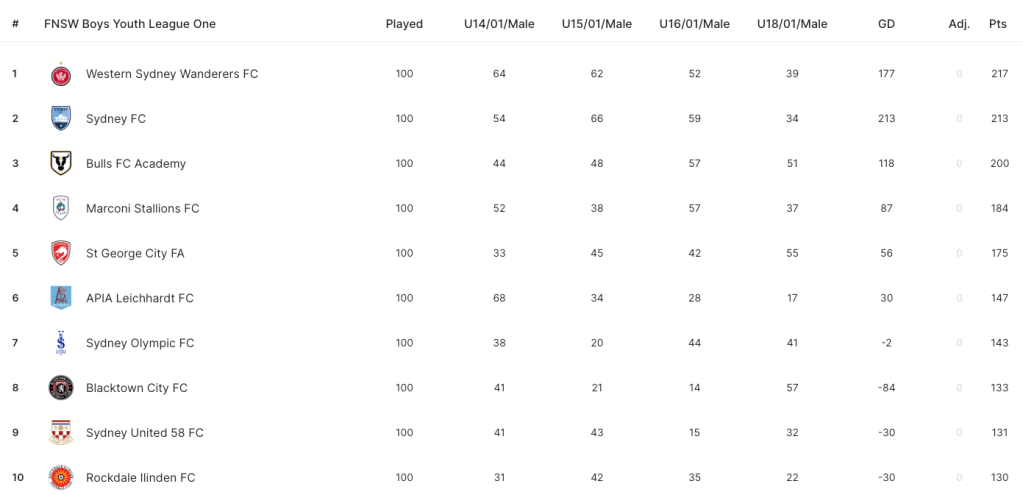 | # | FNSW Boys Youth League One | Played | U14/01/Male | U15/01/Male | U16/01/Male | U18/01/Male | GD | Adj. | Pts |
|---|---|---|---|---|---|---|---|---|---|
| 1 | Western Sydney Wanderers FC | 100 | 64 | 62 | 52 | 39 | 177 | 0 | 217 |
| 2 | Sydney FC | 100 | 54 | 66 | 59 | 34 | 213 | 0 | 213 |
| 3 | Bulls FC Academy | 100 | 44 | 48 | 57 | 51 | 118 | 0 | 200 |
| 4 | Marconi Stallions FC | 100 | 52 | 38 | 57 | 37 | 87 | 0 | 184 |
| 5 | St George City FA | 100 | 33 | 45 | 42 | 55 | 56 | 0 | 175 |
| 6 | APIA Leichhardt FC | 100 | 68 | 34 | 28 | 17 | 30 | 0 | 147 |
| 7 | Sydney Olympic FC | 100 | 38 | 20 | 44 | 41 | -2 | 0 | 143 |
| 8 | Blacktown City FC | 100 | 41 | 21 | 14 | 57 | -84 | 0 | 133 |
| 9 | Sydney United 58 FC | 100 | 41 | 43 | 15 | 32 | -30 | 0 | 131 |
| 10 | Rockdale Ilinden FC | 100 | 31 | 42 | 35 | 22 | -30 | 0 | 130 |